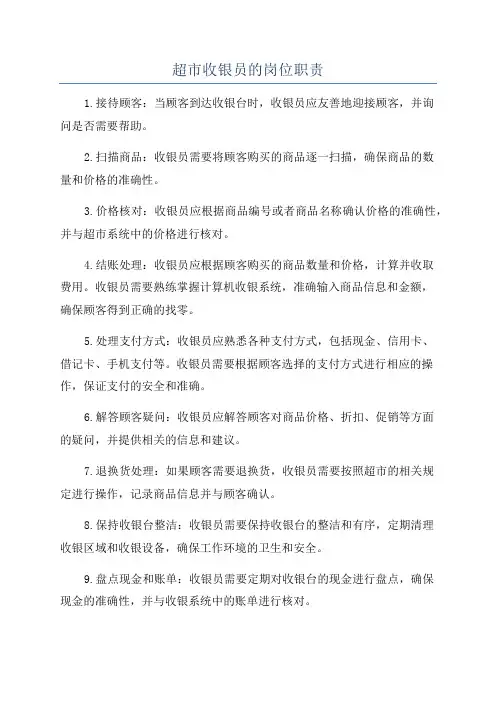 超市收银员的岗位职责

1.接待顾客：当顾客到达收银台时，收银员应友善地迎接顾客，并询问是否需要帮助。

2.扫描商品：收银员需要将顾客购买的商品逐一扫描，确保商品的数量和价格的准确性。

3.价格核对：收银员应根据商品编号或者商品名称确认价格的准确性，并与超市系统中的价格进行核对。

4.结账处理：收银员应根据顾客购买的商品数量和价格，计算并收取费用。收银员需要熟练掌握计算机收银系统，准确输入商品信息和金额，确保顾客得到正确的找零。

5.处理支付方式：收银员应熟悉各种支付方式，包括现金、信用卡、借记卡、手机支付等。收银员需要根据顾客选择的支付方式进行相应的操作，保证支付的安全和准确。

6.解答顾客疑问：收银员应解答顾客对商品价格、折扣、促销等方面的疑问，并提供相关的信息和建议。

7.退换货处理：如果顾客需要退换货，收银员需要按照超市的相关规定进行操作，记录商品信息并与顾客确认。

8.保持收银台整洁：收银员需要保持收银台的整洁和有序，定期清理收银区域和收银设备，确保工作环境的卫生和安全。

9.盘点现金和账单：收银员需要定期对收银台的现金进行盘点，确保现金的准确性，并与收银系统中的账单进行核对。